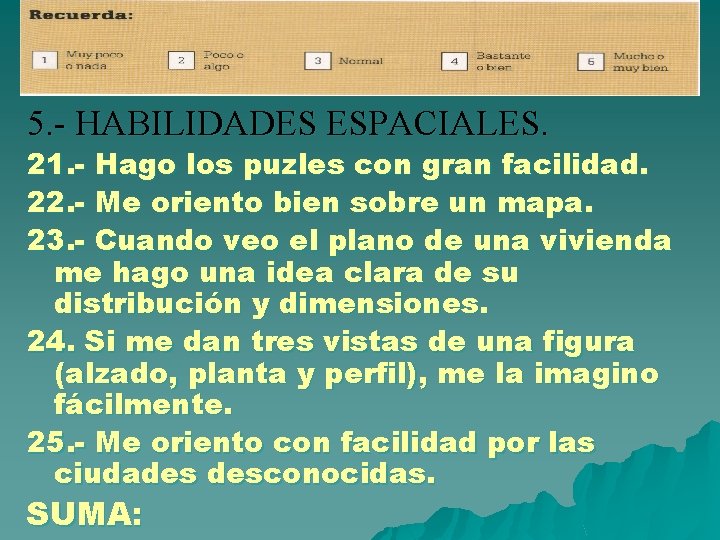 Recuerda:

1 Muy poco o nada

2 Poco o algo

3 Normal

4 Bastante o bien

5 Mucho o muy bien

5.- HABILIDADES ESPACIALES.

21.- Hago los puzles con gran facilidad.

22.- Me oriento bien sobre un mapa.

23.- Cuando veo el plano de una vivienda me hago una idea clara de su distribución y dimensiones.

24. Si me dan tres vistas de una figura (alzado, planta y perfil), me la imagino fácilmente.

25.- Me oriento con facilidad por las ciudades desconocidas.

SUMA: